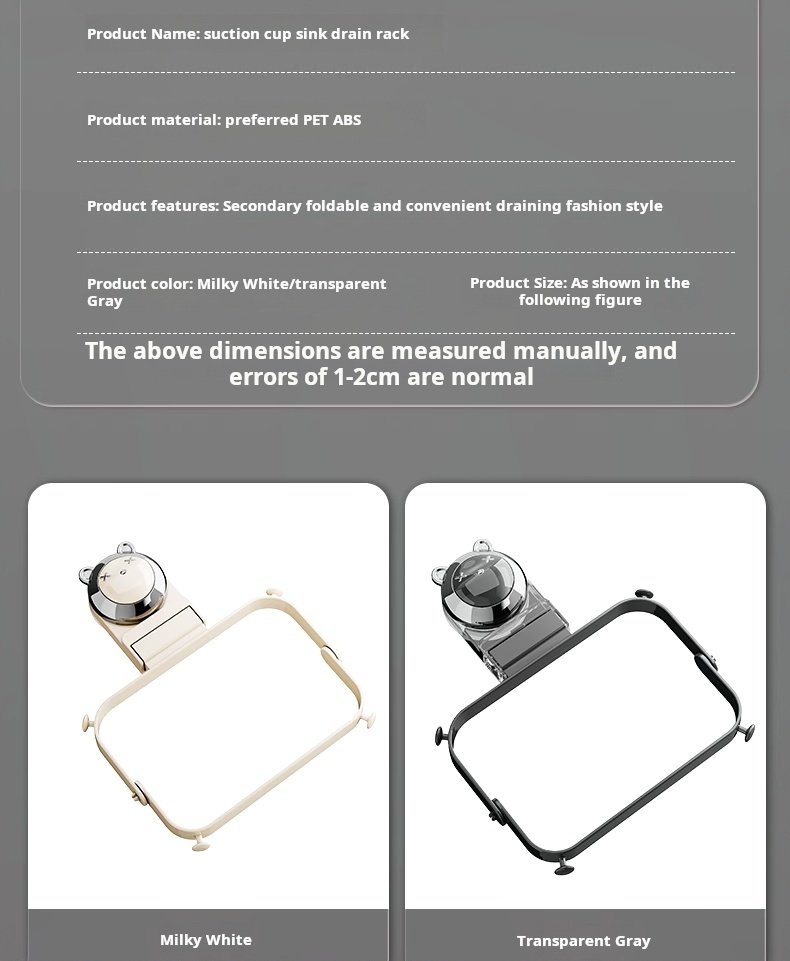 Product Name: suction cup sink drain rack

Product material: preferred PET ABS

Product features: Secondary foldable and convenient draining fashion style

Product color: Milky White/transparent Gray

Product Size: As shown in the following figure

The above dimensions are measured manually, and errors of 1-2cm are normal

Milky White

Transparent Gray